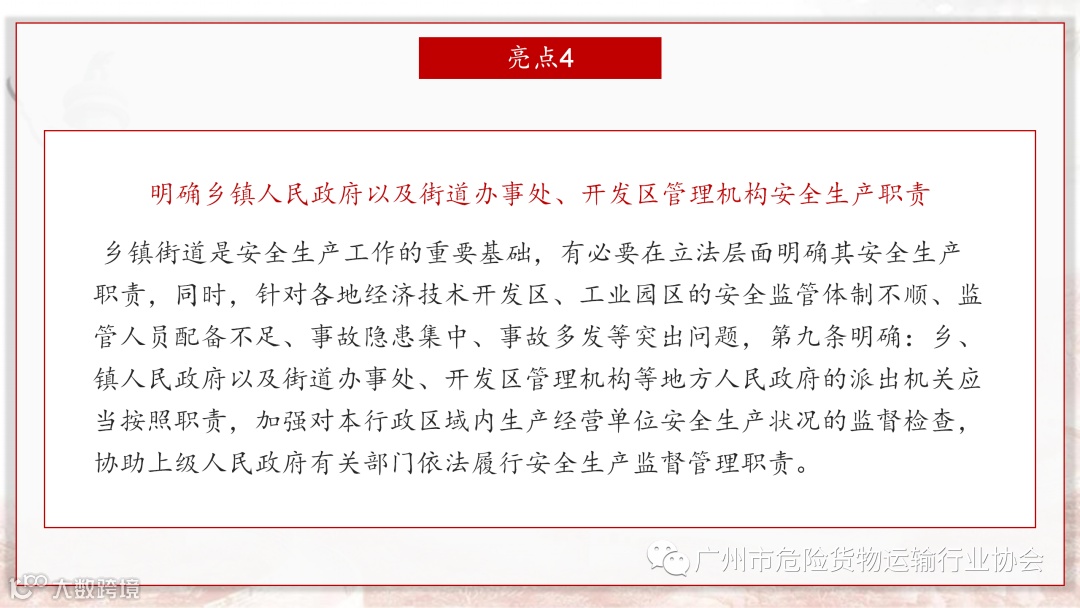 亮点4

明确乡镇人民政府以及街道办事处、开发区管理机构安全生产职责

乡镇街道是安全生产工作的重要基础，有必要在立法层面明确其安全生产职责，同时，针对各地经济技术开发区、工业园区的安全监管体制不顺、监管人员配备不足、事故隐患集中、事故多发等突出问题，第九条明确：乡、镇人民政府以及街道办事处、开发区管理机构等地方人民政府的派出机关应当按照职责，加强对本行政区域内生产经营单位安全生产状况的监督检查，协助上级人民政府有关部门依法履行安全生产监督管理职责。

广州市危险货物运输行业协会

大数跨境